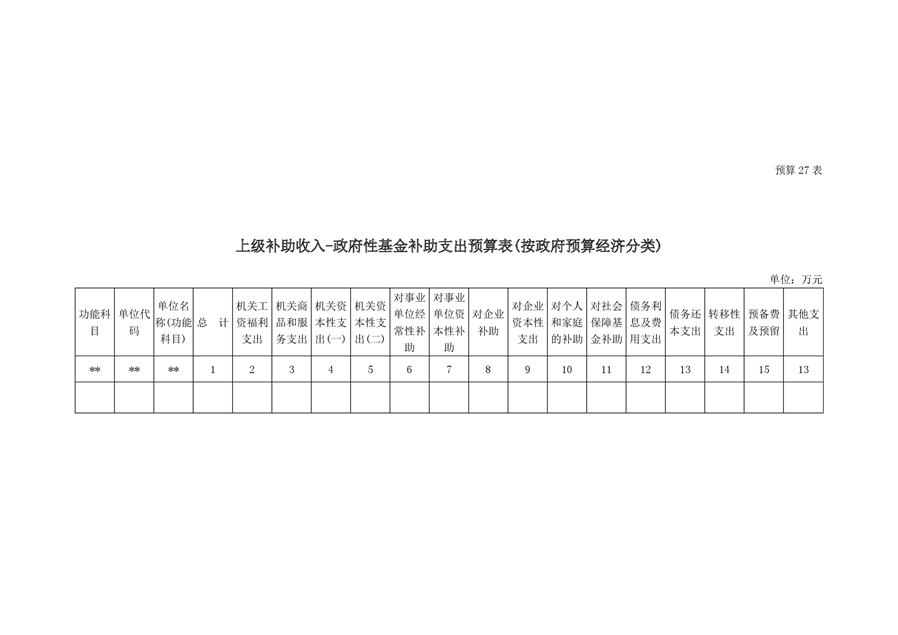 预算 27 表

上级补助收入-政府性基金补助支出预算表(按政府预算经济分类)

单位：万元

| 功能科目 | 单位代码 | 单位名称(功能科目) | 总　计 | 机关工资福利支出 | 机关商品和服务支出 | 机关资本性支出(一) | 机关资本性支出(二) | 对事业单位经常性补助 | 对事业单位资本性补助 | 对企业补助 | 对企业资本性支出 | 对个人和家庭的补助 | 对社会保障基金补助 | 债务利息及费用支出 | 债务还本支出 | 转移性支出 | 预备费及预留 | 其他支出 |
|---|---|---|---|---|---|---|---|---|---|---|---|---|---|---|---|---|---|---|
| ** | ** | ** | 1 | 2 | 3 | 4 | 5 | 6 | 7 | 8 | 9 | 10 | 11 | 12 | 13 | 14 | 15 | 13 |
| | | | | | | | | | | | | | | | | | | |